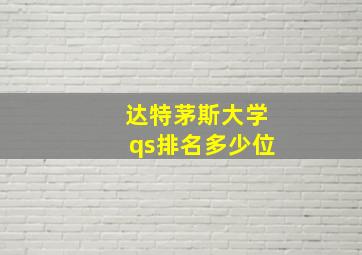 达特茅斯大学
qs排名多少位